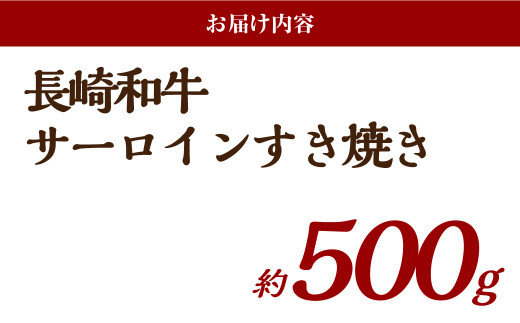 お届け内容

長崎和牛
サーロインすき焼き

約500g